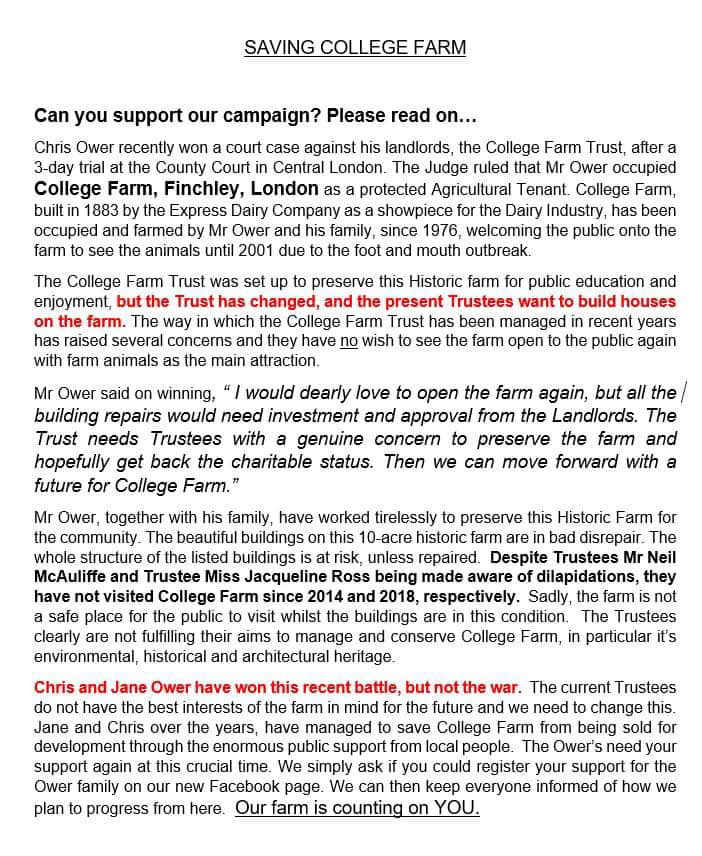 SAVING COLLEGE FARM

Can you support our campaign? Please read on…

Chris Ower recently won a court case against his landlords, the College Farm Trust, after a 3-day trial at the County Court in Central London. The Judge ruled that Mr Ower occupied College Farm, Finchley, London as a protected Agricultural Tenant. College Farm, built in 1883 by the Express Dairy Company as a showpiece for the Dairy Industry, has been occupied and farmed by Mr Ower and his family, since 1976, welcoming the public onto the farm to see the animals until 2001 due to the foot and mouth outbreak.

The College Farm Trust was set up to preserve this Historic farm for public education and enjoyment, but the Trust has changed, and the present Trustees want to build houses on the farm. The way in which the College Farm Trust has been managed in recent years has raised several concerns and they have no wish to see the farm open to the public again with farm animals as the main attraction.

Mr Ower said on winning, " I would dearly love to open the farm again, but all the building repairs would need investment and approval from the Landlords. The Trust needs Trustees with a genuine concern to preserve the farm and hopefully get back the charitable status. Then we can move forward with a future for College Farm."

Mr Ower, together with his family, have worked tirelessly to preserve this Historic Farm for the community. The beautiful buildings on this 10-acre historic farm are in bad disrepair. The whole structure of the listed buildings is at risk, unless repaired. Despite Trustees Mr Neil McAuliffe and Trustee Miss Jacqueline Ross being made aware of dilapidations, they have not visited College Farm since 2014 and 2018, respectively. Sadly, the farm is not a safe place for the public to visit whilst the buildings are in this condition. The Trustees clearly are not fulfilling their aims to manage and conserve College Farm, in particular it's environmental, historical and architectural heritage.

Chris and Jane Ower have won this recent battle, but not the war. The current Trustees do not have the best interests of the farm in mind for the future and we need to change this. Jane and Chris over the years, have managed to save College Farm from being sold for development through the enormous public support from local people. The Ower's need your support again at this crucial time. We simply ask if you could register your support for the Ower family on our new Facebook page. We can then keep everyone informed of how we plan to progress from here. Our farm is counting on YOU.